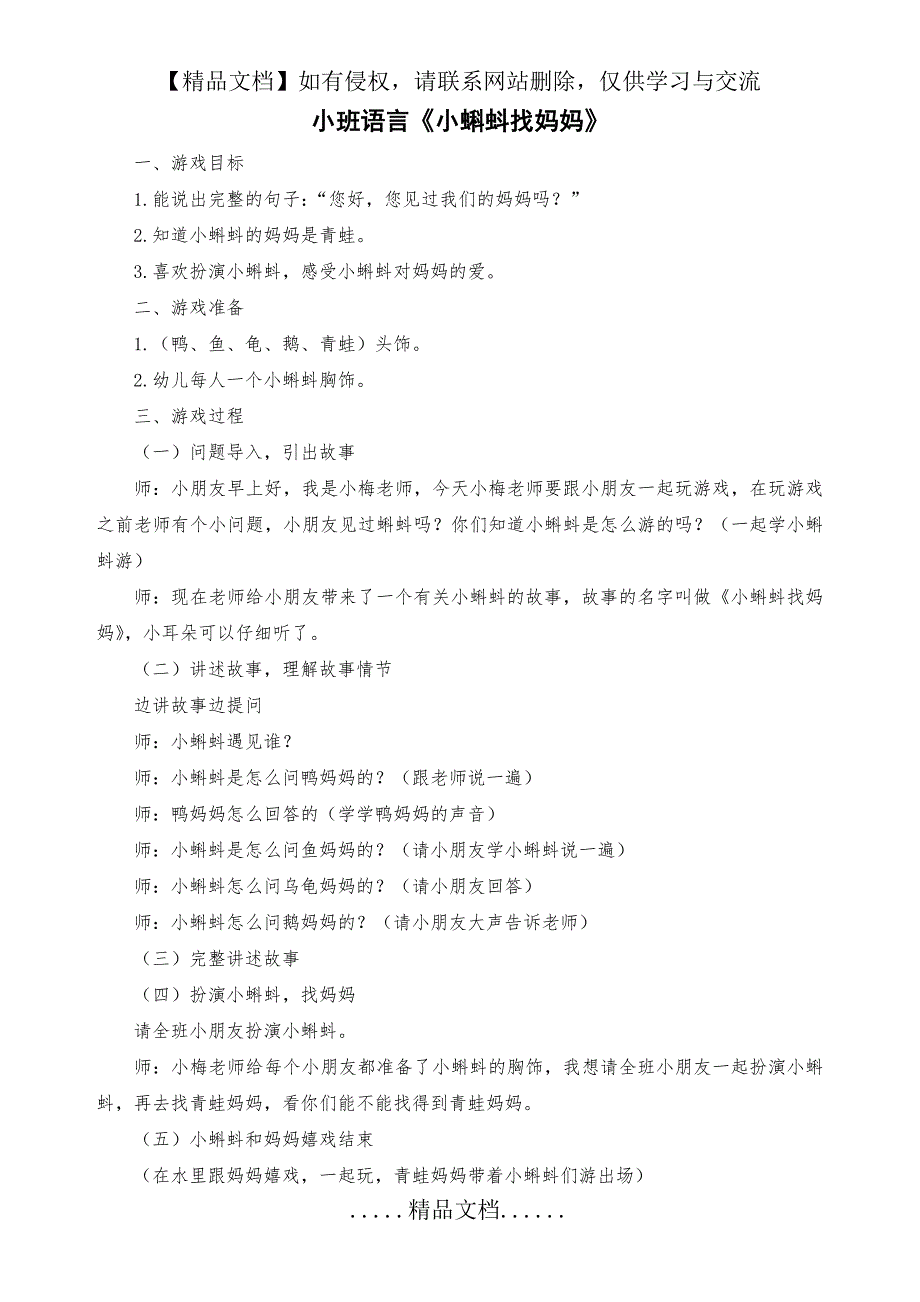 【精品文档】如有侵权，请联系网站删除，仅供学习与交流

小班语言《小蝌蚪找妈妈》

一、游戏目标

1.能说出完整的句子：“您好，您见过我们的妈妈吗？”

2.知道小蝌蚪的妈妈是青蛙。

3.喜欢扮演小蝌蚪，感受小蝌蚪对妈妈的爱。

二、游戏准备

1.（鸭、鱼、龟、鹅、青蛙）头饰。

2.幼儿每人一个小蝌蚪胸饰。

三、游戏过程

（一）问题导入，引出故事

师：小朋友早上好，我是小梅老师，今天小梅老师要跟小朋友一起玩游戏，在玩游戏之前老师有个小问题，小朋友见过蝌蚪吗？你们知道小蝌蚪是怎么游的吗？（一起学小蝌蚪游）

师：现在老师给小朋友带来了一个有关小蝌蚪的故事，故事的名字叫做《小蝌蚪找妈妈》，小耳朵可以仔细听了。

（二）讲述故事，理解故事情节

边讲故事边提问

师：小蝌蚪遇见谁？

师：小蝌蚪是怎么问鸭妈妈的？（跟老师说一遍）

师：鸭妈妈怎么回答的（学学鸭妈妈的声音）

师：小蝌蚪是怎么问鱼妈妈的？（请小朋友学小蝌蚪说一遍）

师：小蝌蚪怎么问乌龟妈妈的？（请小朋友回答）

师：小蝌蚪怎么问鹅妈妈的？（请小朋友大声告诉老师）

（三）完整讲述故事

（四）扮演小蝌蚪，找妈妈

请全班小朋友扮演小蝌蚪。

师：小梅老师给每个小朋友都准备了小蝌蚪的胸饰，我想请全班小朋友一起扮演小蝌蚪，再去找青蛙妈妈，看你们能不能找得到青蛙妈妈。

（五）小蝌蚪和妈妈嬉戏结束

（在水里跟妈妈嬉戏，一起玩，青蛙妈妈带着小蝌蚪们游出场）

.....精品文档......